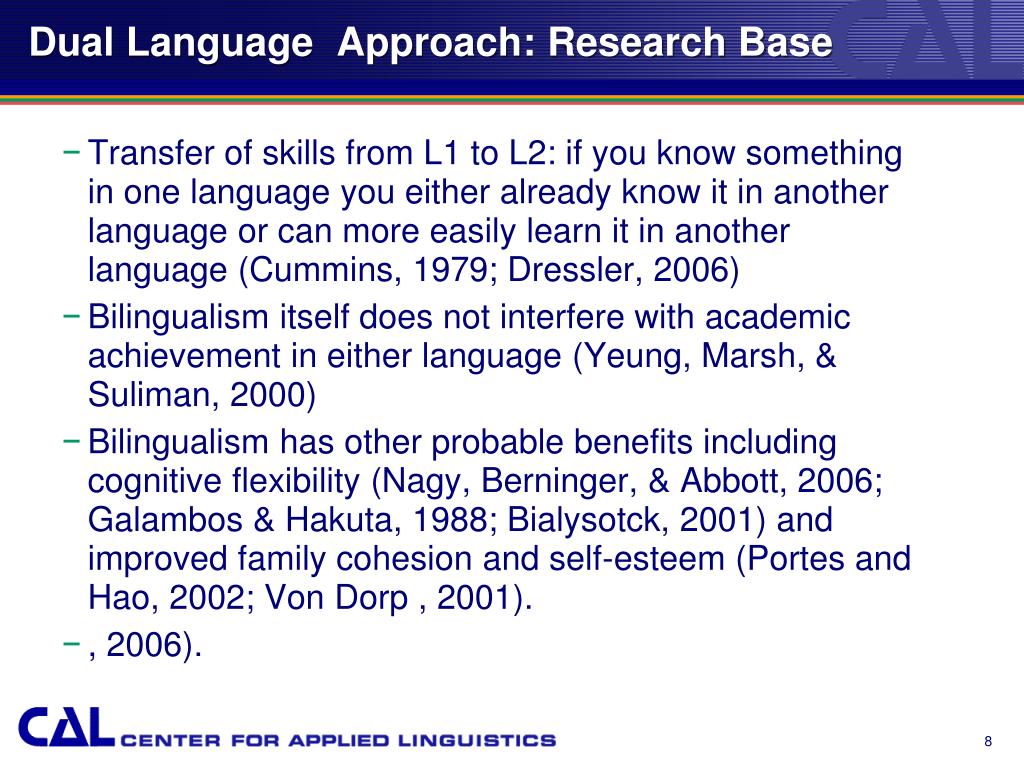 Dual Language Approach: Research Base

− Transfer of skills from L1 to L2: if you know something in one language you either already know it in another language or can more easily learn it in another language (Cummins, 1979; Dressler, 2006)

− Bilingualism itself does not interfere with academic achievement in either language (Yeung, Marsh, & Suliman, 2000)

− Bilingualism has other probable benefits including cognitive flexibility (Nagy, Berninger, & Abbott, 2006; Galambos & Hakuta, 1988; Bialysotck, 2001) and improved family cohesion and self-esteem (Portes and Hao, 2002; Von Dorp , 2001).

− , 2006).

CAL CENTER FOR APPLIED LINGUISTICS

8